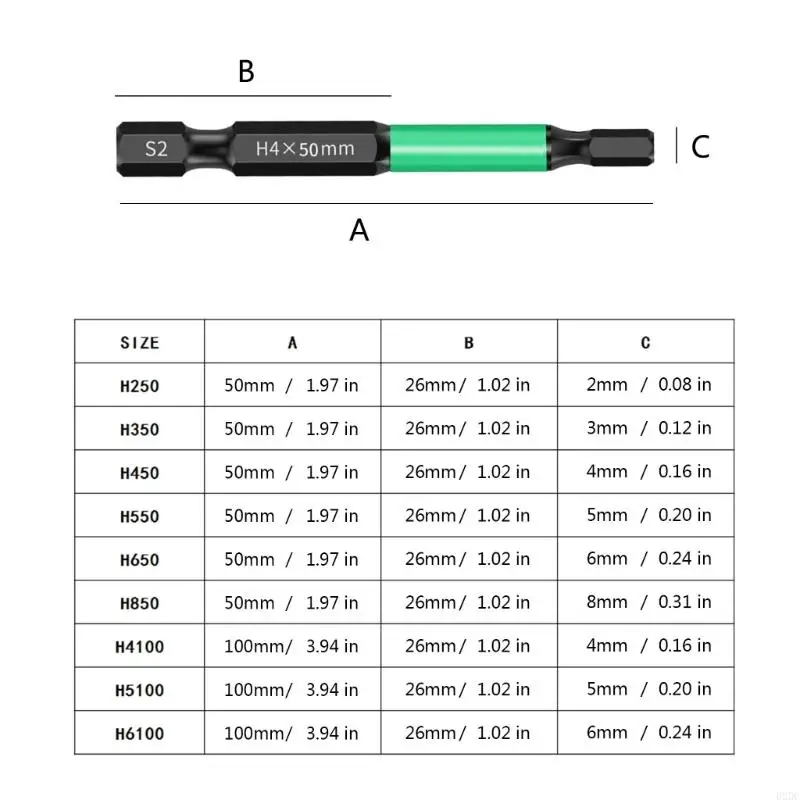 B

S2 H4×50mm

C

A

| SIZE | A | B | C |
|---|---|---|---|
| H250 | 50mm / 1.97 in | 26mm/ 1.02 in | 2mm / 0.08 in |
| H350 | 50mm / 1.97 in | 26mm/ 1.02 in | 3mm / 0.12 in |
| H450 | 50mm / 1.97 in | 26mm/ 1.02 in | 4mm / 0.16 in |
| H550 | 50mm / 1.97 in | 26mm/ 1.02 in | 5mm / 0.20 in |
| H650 | 50mm / 1.97 in | 26mm/ 1.02 in | 6mm / 0.24 in |
| H850 | 50mm / 1.97 in | 26mm/ 1.02 in | 8mm / 0.31 in |
| H4100 | 100mm/ 3.94 in | 26mm/ 1.02 in | 4mm / 0.16 in |
| H5100 | 100mm/ 3.94 in | 26mm/ 1.02 in | 5mm / 0.20 in |
| H6100 | 100mm/ 3.94 in | 26mm/ 1.02 in | 6mm / 0.24 in |